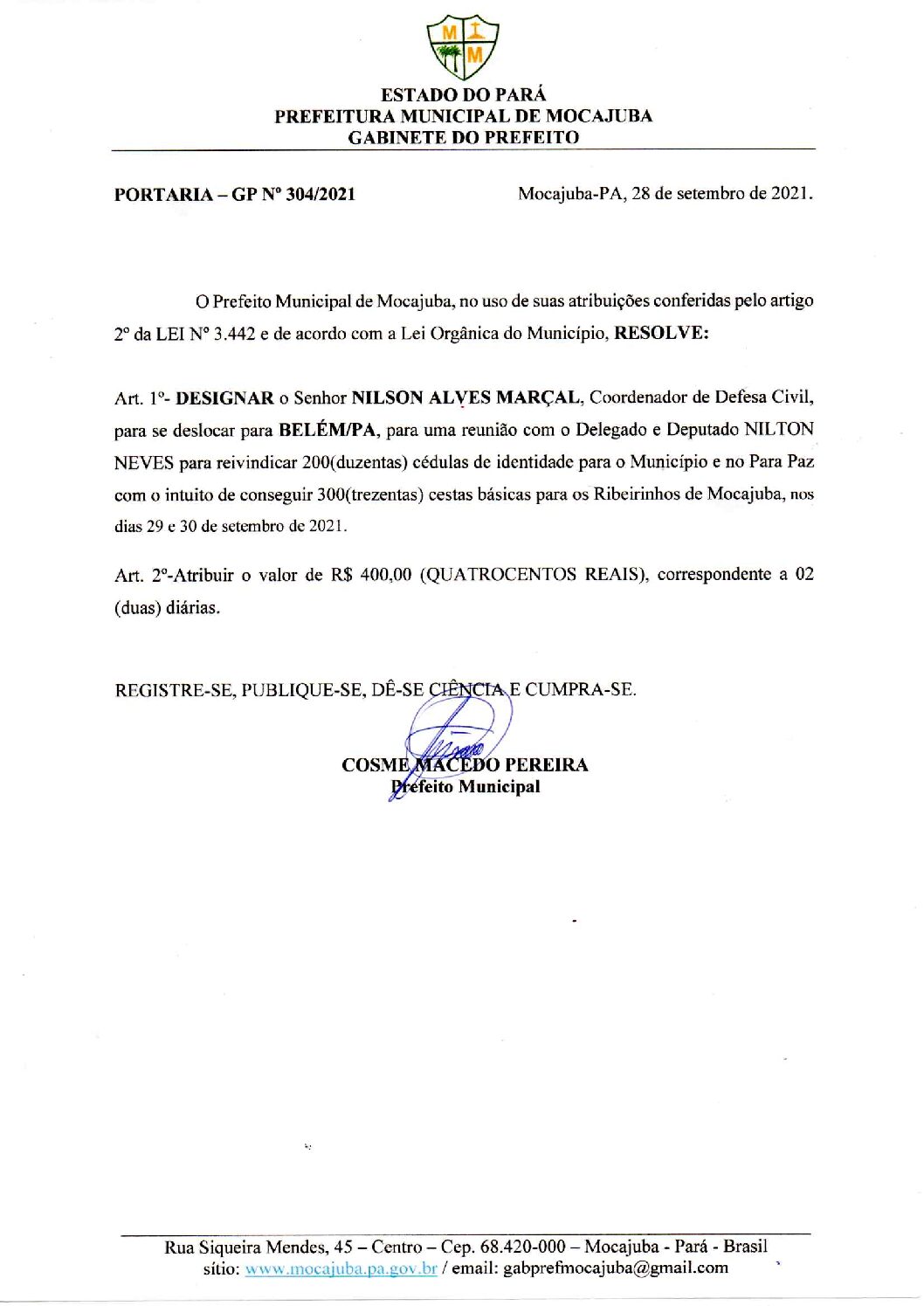 M M

ESTADO DO PARÁ
PREFEITURA MUNICIPAL DE MOCAJUBA
GABINETE DO PREFEITO

PORTARIA – GP Nº 304/2021

Mocajuba-PA, 28 de setembro de 2021.

O Prefeito Municipal de Mocajuba, no uso de suas atribuições conferidas pelo artigo 2º da LEI Nº 3.442 e de acordo com a Lei Orgânica do Município, RESOLVE:

Art. 1º- DESIGNAR o Senhor NILSON ALVES MARÇAL, Coordenador de Defesa Civil, para se deslocar para BELÉM/PA, para uma reunião com o Delegado e Deputado NILTON NEVES para reivindicar 200(duzentas) cédulas de identidade para o Município e no Para Paz com o intuito de conseguir 300(trezentas) cestas básicas para os Ribeirinhos de Mocajuba, nos dias 29 e 30 de setembro de 2021.

Art. 2º-Atribuir o valor de R$ 400,00 (QUATROCENTOS REAIS), correspondente a 02 (duas) diárias.

REGISTRE-SE, PUBLIQUE-SE, DÊ-SE CIÊNCIA E CUMPRA-SE.

COSME MACEDO PEREIRA
Prefeito Municipal

Rua Siqueira Mendes, 45 – Centro – Cep. 68.420-000 – Mocajuba - Pará - Brasil
sítio: www.mocajuba.pa.gov.br / email: gabprefmocajuba@gmail.com